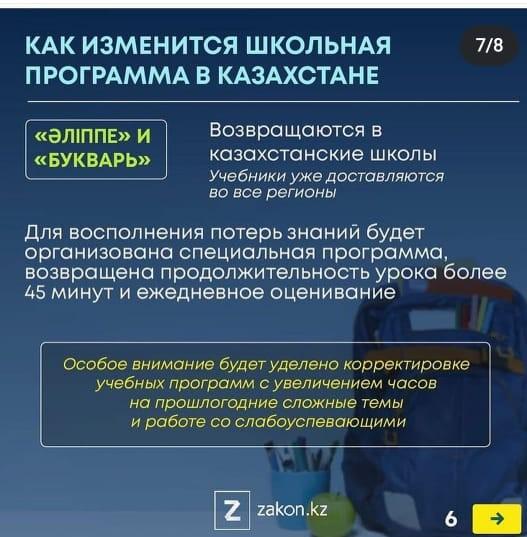 КАК ИЗМЕНИТСЯ ШКОЛЬНАЯ ПРОГРАММА В КАЗАХСТАНЕ

7/8

«ӘЛІППЕ» И «БУКВАРЬ»

Возвращаются в казахстанские школы

Учебники уже доставляются во все регионы

Для восполнения потерь знаний будет организована специальная программа, возвращена продолжительность урока более 45 минут и ежедневное оценивание

Особое внимание будет уделено корректировке учебных программ с увеличением часов на прошлогодние сложные темы и работе со слабоуспевающими

Z zakon.kz

6 →